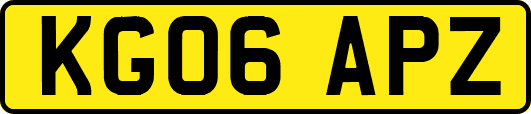 KG06 APZ